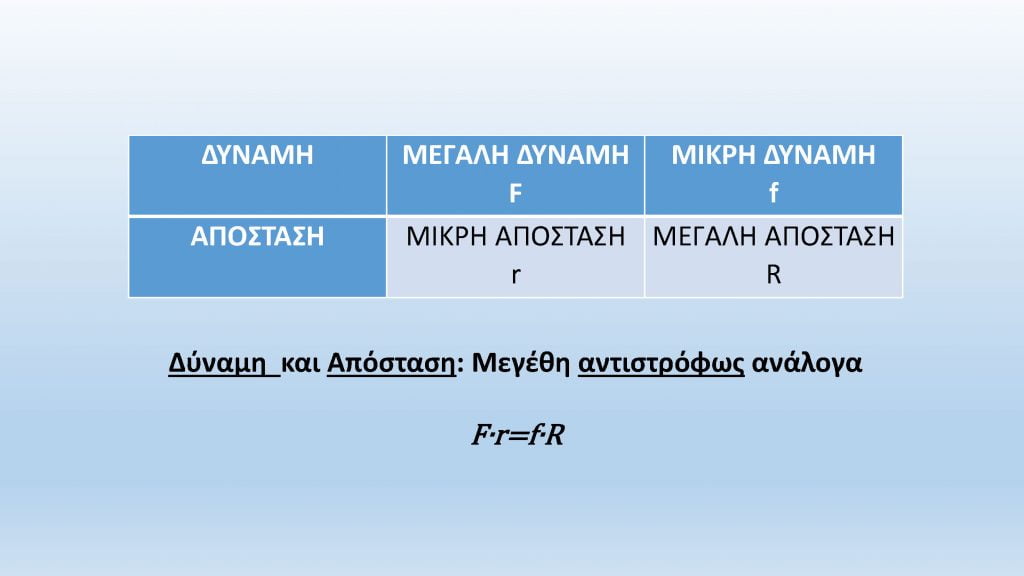 | ΔΥΝΑΜΗ | ΜΕΓΑΛΗ ΔΥΝΑΜΗ F | ΜΙΚΡΗ ΔΥΝΑΜΗ f |
|---|---|---|
| ΑΠΟΣΤΑΣΗ | ΜΙΚΡΗ ΑΠΟΣΤΑΣΗ r | ΜΕΓΑΛΗ ΑΠΟΣΤΑΣΗ R |

Δύναμη και Απόσταση: Μεγέθη αντιστρόφως ανάλογα

$F \cdot r = f \cdot R$